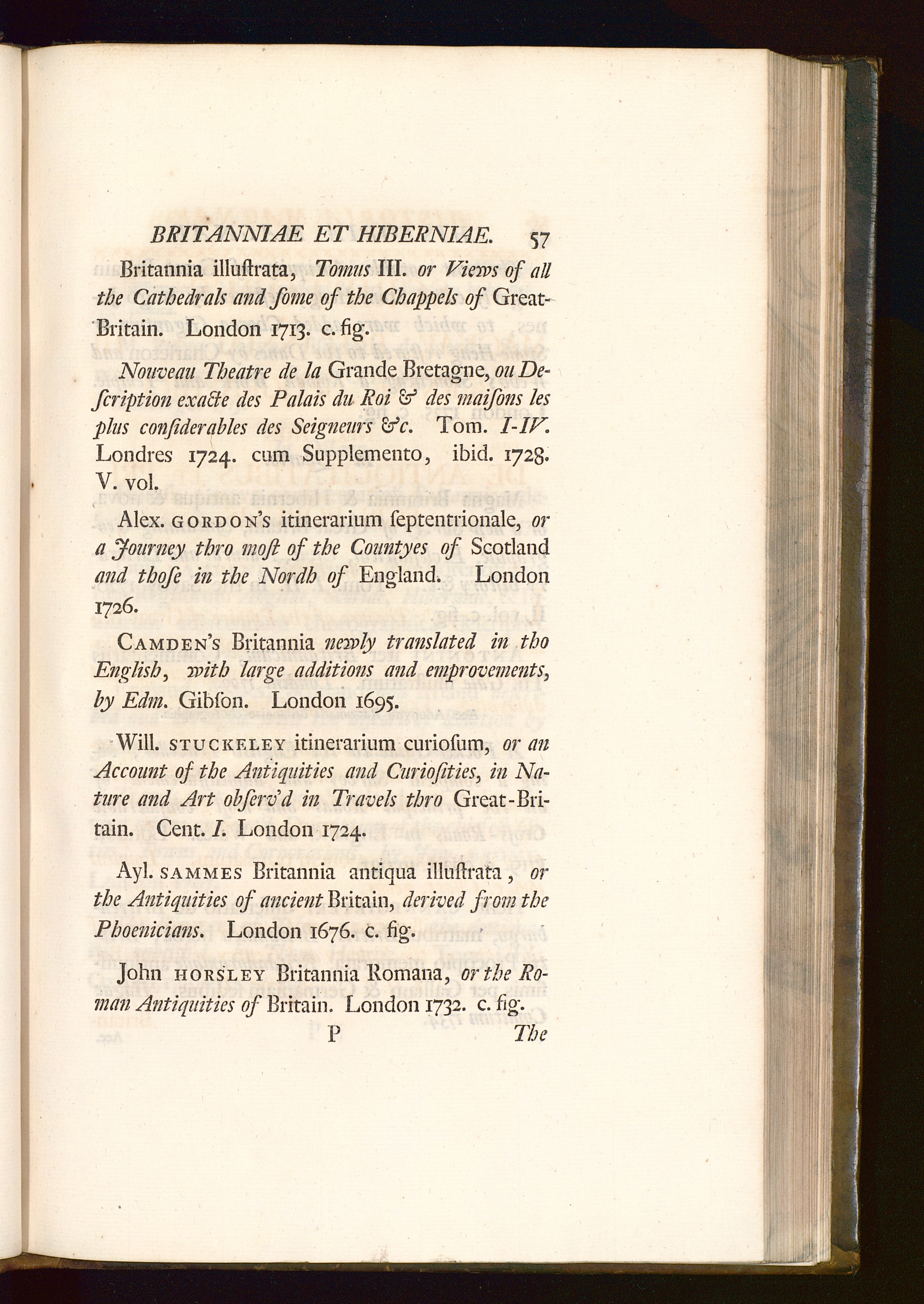 BRITANNIAE ET HIBERNIAE. 57

Britannia illuſtrata, Tomus III. or Views of all the Cathedrals and ſome of the Chappels of Great-Britain. London 1713. c. fig.

Nouveau Theatre de la Grande Bretagne, ou Deſcription exacte des Palais du Roi & des maiſons les plus conſiderables des Seigneurs &c. Tom. I-IV. Londres 1724. cum Supplemento, ibid. 1728. V. vol.

Alex. GORDON's itinerarium ſeptentrionale, or a Journey thro moſt of the Countyes of Scotland and thoſe in the Nordh of England. London 1726.

CAMDEN's Britannia newly translated in tho English, with large additions and emprovements, by Edm. Gibſon. London 1695.

Will. STUCKELEY itinerarium curioſum, or an Account of the Antiquities and Curioſities, in Nature and Art obſerv'd in Travels thro Great-Britain. Cent. I. London 1724.

Ayl. SAMMES Britannia antiqua illuſtrata, or the Antiquities of ancient Britain, derived from the Phoenicians. London 1676. c. fig.

John HORSLEY Britannia Romana, or the Roman Antiquities of Britain. London 1732. c. fig.

P The